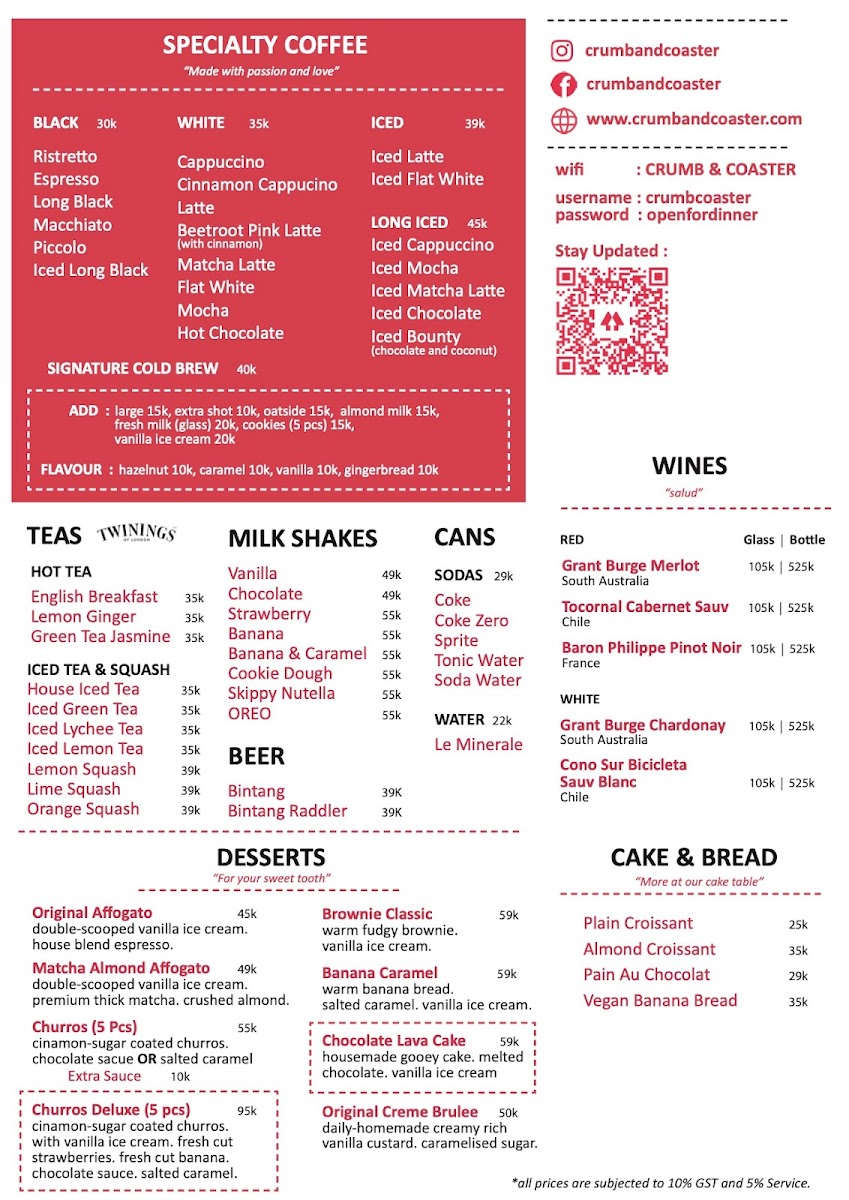 SPECIALTY COFFEE
"Made with passion and love"

BLACK 30k
Ristretto
Espresso
Long Black
Macchiato
Piccolo
Iced Long Black

WHITE 35k
Cappuccino
Cinnamon Cappucino
Latte
Beetroot Pink Latte (with cinnamon)
Matcha Latte
Flat White
Mocha
Hot Chocolate

ICED 39k
Iced Latte
Iced Flat White

LONG ICED 45k
Iced Cappuccino
Iced Mocha
Iced Matcha Latte
Iced Chocolate
Iced Bounty (chocolate and coconut)

SIGNATURE COLD BREW 40k

ADD : large 15k, extra shot 10k, oatside 15k, almond milk 15k, fresh milk (glass) 20k, cookies (5 pcs) 15k, vanilla ice cream 20k

FLAVOUR : hazelnut 10k, caramel 10k, vanilla 10k, gingerbread 10k

crumbandcoaster
crumbandcoaster
www.crumbandcoaster.com

wifi : CRUMB & COASTER
username : crumbcoaster
password : openfordinner

Stay Updated :

TEAS TWININGS OF LONDON
HOT TEA
English Breakfast 35k
Lemon Ginger 35k
Green Tea Jasmine 35k

ICED TEA & SQUASH
House Iced Tea 35k
Iced Green Tea 35k
Iced Lychee Tea 35k
Iced Lemon Tea 35k
Lemon Squash 39k
Lime Squash 39k
Orange Squash 39k

MILK SHAKES
Vanilla 49k
Chocolate 49k
Strawberry 55k
Banana 55k
Banana & Caramel 55k
Cookie Dough 55k
Skippy Nutella 55k
OREO 55k

BEER
Bintang 39K
Bintang Raddler 39K

CANS
SODAS 29k
Coke
Coke Zero
Sprite
Tonic Water
Soda Water

WATER 22k
Le Minerale

WINES
"salud"

RED Glass | Bottle
Grant Burge Merlot 105k | 525k
South Australia
Tocornal Cabernet Sauv 105k | 525k
Chile
Baron Philippe Pinot Noir 105k | 525k
France

WHITE
Grant Burge Chardonay 105k | 525k
South Australia
Cono Sur Bicicleta Sauv Blanc 105k | 525k
Chile

DESSERTS
"For your sweet tooth"

Original Affogato 45k
double-scooped vanilla ice cream. house blend espresso.

Matcha Almond Affogato 49k
double-scooped vanilla ice cream. premium thick matcha. crushed almond.

Churros (5 Pcs) 55k
cinamon-sugar coated churros. chocolate sacue OR salted caramel
Extra Sauce 10k

Churros Deluxe (5 pcs) 95k
cinamon-sugar coated churros. with vanilla ice cream. fresh cut strawberries. fresh cut banana. chocolate sauce. salted caramel.

Brownie Classic 59k
warm fudgy brownie. vanilla ice cream.

Banana Caramel 59k
warm banana bread. salted caramel. vanilla ice cream.

Chocolate Lava Cake 59k
housemade gooey cake. melted chocolate. vanilla ice cream

Original Creme Brulee 50k
daily-homemade creamy rich vanilla custard. caramelised sugar.

CAKE & BREAD
"More at our cake table"

Plain Croissant 25k
Almond Croissant 35k
Pain Au Chocolat 29k
Vegan Banana Bread 35k

*all prices are subjected to 10% GST and 5% Service.